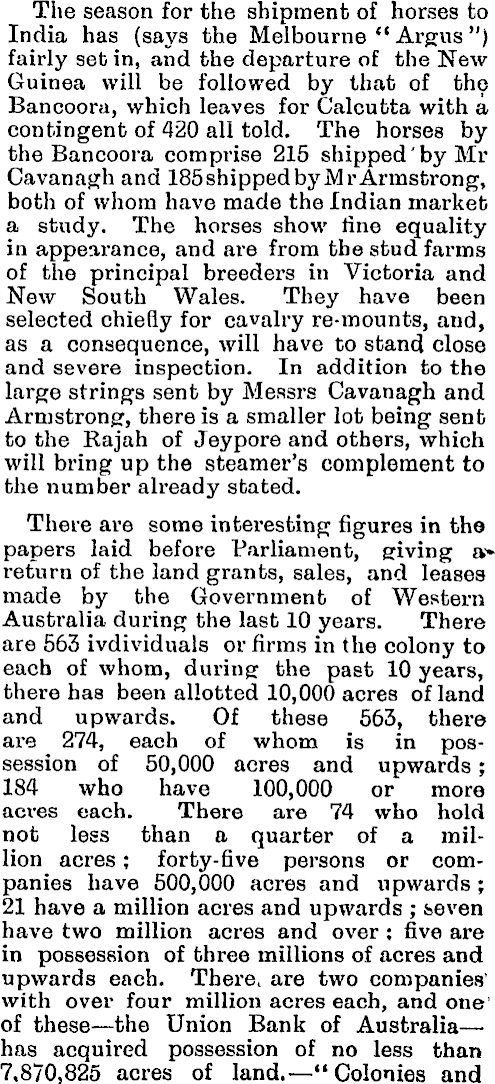 The season for the shipment of horses to India has (says the Melbourne "Argus") fairly set in, and the departure of the New Guinea will be followed by that of the Bancoora, which leaves for Calcutta with a contingent of 420 all told. The horses by the Bancoora comprise 215 shipped by Mr Cavanagh and 185 shipped by Mr Armstrong, both of whom have made the Indian market a study. The horses show fine equality in appearance, and are from the stud farms of the principal breeders in Victoria and New South Wales. They have been selected chiefly for cavalry re-mounts, and, as a consequence, will have to stand close and severe inspection. In addition to the large strings sent by Messrs Cavanagh and Armstrong, there is a smaller lot being sent to the Rajah of Jeypore and others, which will bring up the steamer's complement to the number already stated.

There are some interesting figures in the papers laid before Parliament, giving a return of the land grants, sales, and leases made by the Government of Western Australia during the last 10 years. There are 563 ivdividuals or firms in the colony to each of whom, during the past 10 years, there has been allotted 10,000 acres of land and upwards. Of these 563, there are 274, each of whom is in possession of 50,000 acres and upwards; 184 who have 100,000 or more acres each. There are 74 who hold not less than a quarter of a million acres; forty-five persons or companies have 500,000 acres and upwards; 21 have a million acres and upwards; seven have two million acres and over; five are in possession of three millions of acres and upwards each. There are two companies with over four million acres each, and one of these—the Union Bank of Australia—has acquired possession of no less than 7,870,825 acres of land.—"Colonies and